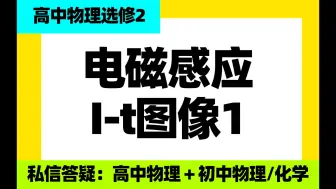 高中物理选修2

电磁感应
I-t图像1

私信答疑：高中物理 + 初中物理/化学